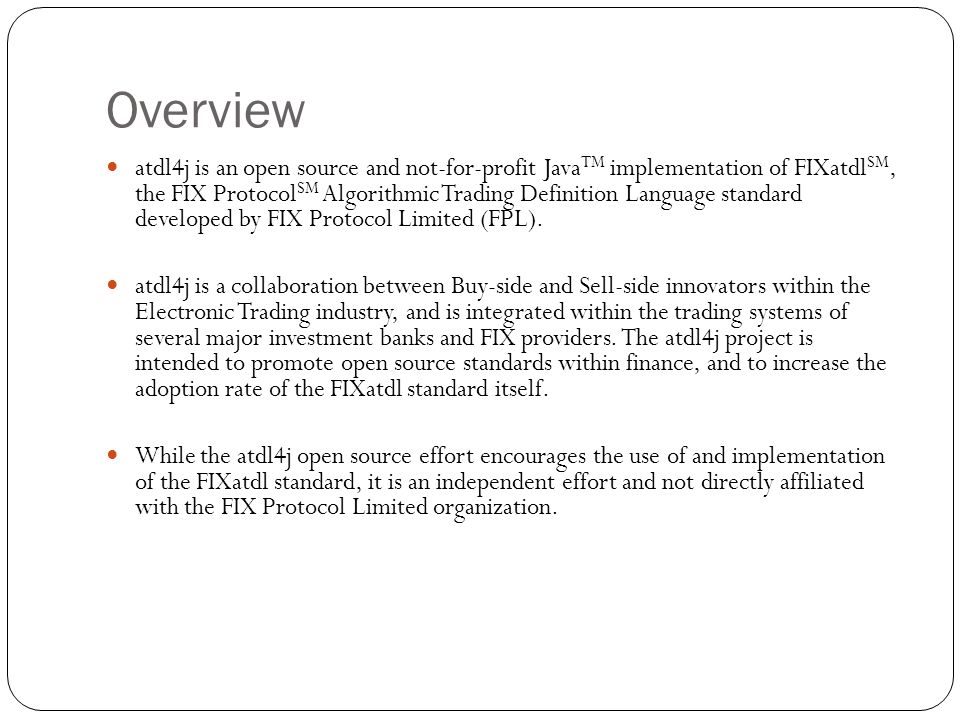 Overview

atdl4j is an open source and not-for-profit Java$^{TM}$ implementation of FIXatdl$^{SM}$, the FIX Protocol$^{SM}$ Algorithmic Trading Definition Language standard developed by FIX Protocol Limited (FPL).

atdl4j is a collaboration between Buy-side and Sell-side innovators within the Electronic Trading industry, and is integrated within the trading systems of several major investment banks and FIX providers. The atdl4j project is intended to promote open source standards within finance, and to increase the adoption rate of the FIXatdl standard itself.

While the atdl4j open source effort encourages the use of and implementation of the FIXatdl standard, it is an independent effort and not directly affiliated with the FIX Protocol Limited organization.